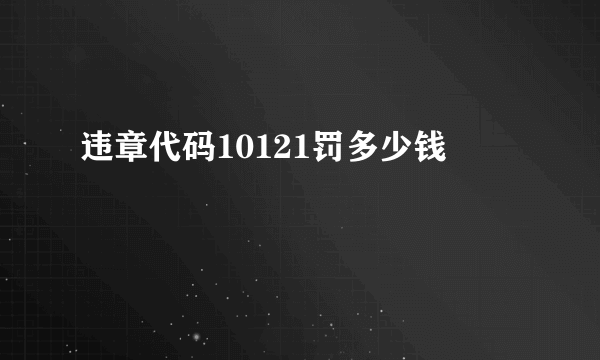 违章代码10121罚多少钱